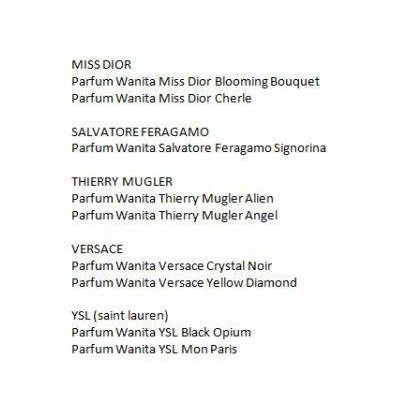 MISS DIOR
Parfum Wanita Miss Dior Blooming Bouquet
Parfum Wanita Miss Dior Cherle

SALVATORE FERAGAMO
Parfum Wanita Salvatore Feragamo Signorina

THIERRY MUGLER
Parfum Wanita Thierry Mugler Alien
Parfum Wanita Thierry Mugler Angel

VERSACE
Parfum Wanita Versace Crystal Noir
Parfum Wanita Versace Yellow Diamond

YSL (saint lauren)
Parfum Wanita YSL Black Opium
Parfum Wanita YSL Mon Paris